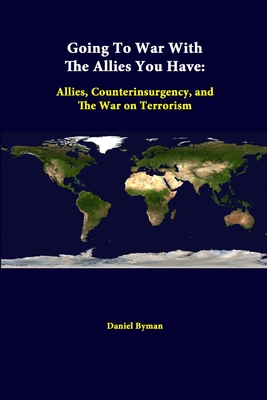 Going To War With The Allies You Have:

Allies, Counterinsurgency, and The War on Terrorism

Daniel Byman